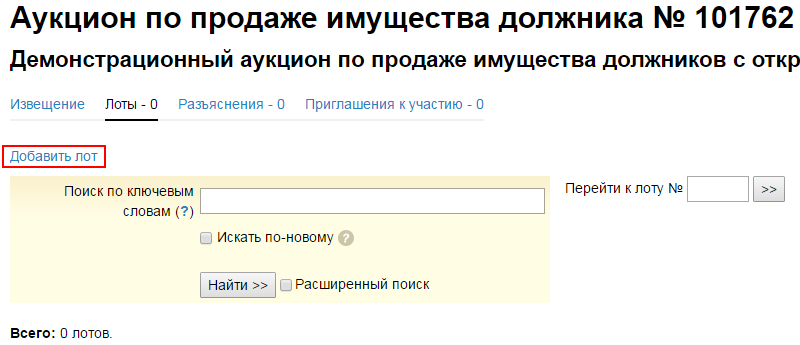 Аукцион по продаже имущества должника № 101762

Демонстрационный аукцион по продаже имущества должников с откр

Извещение Лоты - 0 Разъяснения - 0 Приглашения к участию - 0

Добавить лот

Поиск по ключевым словам (?)

Искать по-новому ?

Найти >> Расширенный поиск

Перейти к лоту № >>

Всего: 0 лотов.